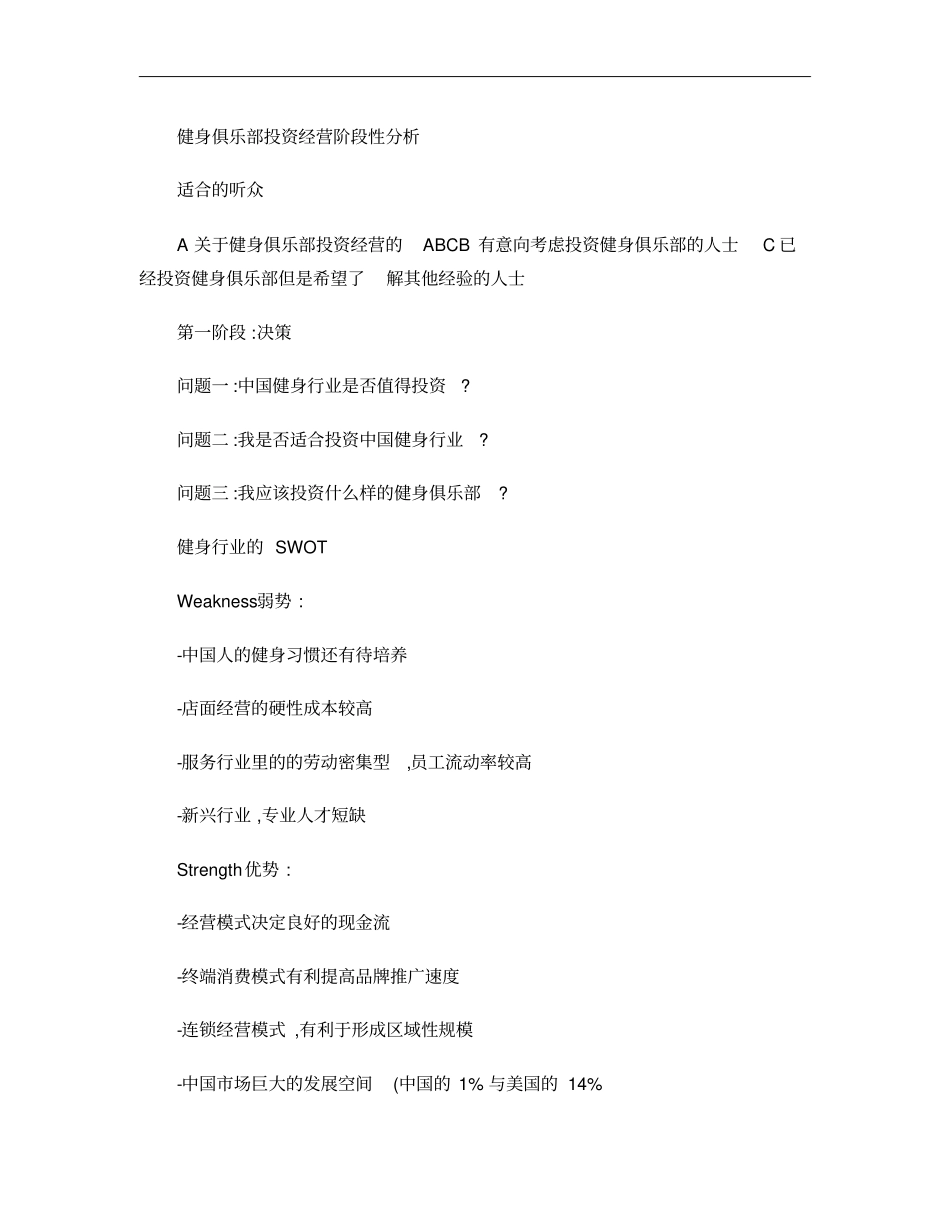 健身俱乐部投资经营阶段性分析

适合的听众

A 关于健身俱乐部投资经营的 ABCB 有意向考虑投资健身俱乐部的人士 C 已经投资健身俱乐部但是希望了 解其他经验的人士

第一阶段 :决策

问题一 :中国健身行业是否值得投资 ?

问题二 :我是否适合投资中国健身行业 ?

问题三 :我应该投资什么样的健身俱乐部 ?

健身行业的 SWOT

Weakness弱势 :

-中国人的健身习惯还有待培养

-店面经营的硬性成本较高

-服务行业里的的劳动密集型 ,员工流动率较高

-新兴行业 ,专业人才短缺

Strength 优势 :

-经营模式决定良好的现金流

-终端消费模式有利提高品牌推广速度

-连锁经营模式 ,有利于形成区域性规模

-中国市场巨大的发展空间 (中国的 1% 与美国的 14%